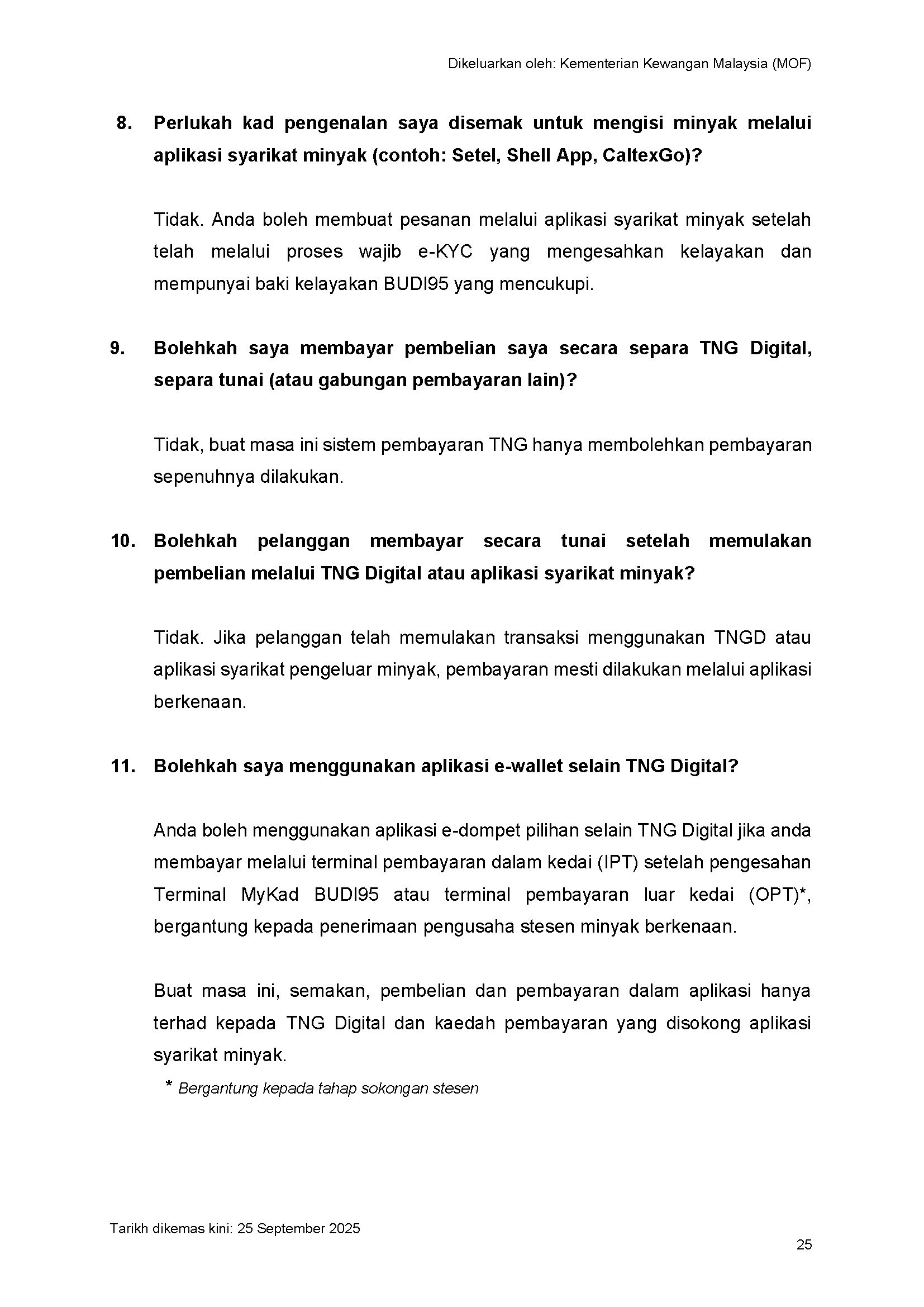 Dikeluarkan oleh: Kementerian Kewangan Malaysia (MOF)

8. Perlukah kad pengenalan saya disemak untuk mengisi minyak melalui aplikasi syarikat minyak (contoh: Setel, Shell App, CaltexGo)?

Tidak. Anda boleh membuat pesanan melalui aplikasi syarikat minyak setelah telah melalui proses wajib e-KYC yang mengesahkan kelayakan dan mempunyai baki kelayakan BUDI95 yang mencukupi.

9. Bolehkah saya membayar pembelian saya secara separa TNG Digital, separa tunai (atau gabungan pembayaran lain)?

Tidak, buat masa ini sistem pembayaran TNG hanya membolehkan pembayaran sepenuhnya dilakukan.

10. Bolehkah pelanggan membayar secara tunai setelah memulakan pembelian melalui TNG Digital atau aplikasi syarikat minyak?

Tidak. Jika pelanggan telah memulakan transaksi menggunakan TNGD atau aplikasi syarikat pengeluar minyak, pembayaran mesti dilakukan melalui aplikasi berkenaan.

11. Bolehkah saya menggunakan aplikasi e-wallet selain TNG Digital?

Anda boleh menggunakan aplikasi e-dompet pilihan selain TNG Digital jika anda membayar melalui terminal pembayaran dalam kedai (IPT) setelah pengesahan Terminal MyKad BUDI95 atau terminal pembayaran luar kedai (OPT)*, bergantung kepada penerimaan pengusaha stesen minyak berkenaan.

Buat masa ini, semakan, pembelian dan pembayaran dalam aplikasi hanya terhad kepada TNG Digital dan kaedah pembayaran yang disokong aplikasi syarikat minyak.

* Bergantung kepada tahap sokongan stesen

Tarikh dikemas kini: 25 September 2025

25